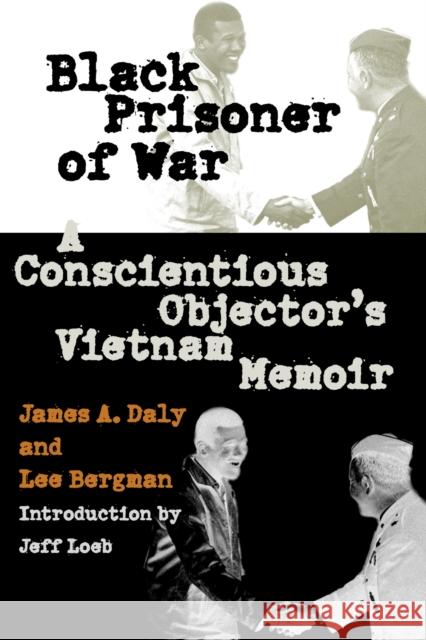 Black Prisoner of War

A Conscientious Objector's Vietnam Memoir

James A. Daly and Lee Bergman

Introduction by Jeff Loeb